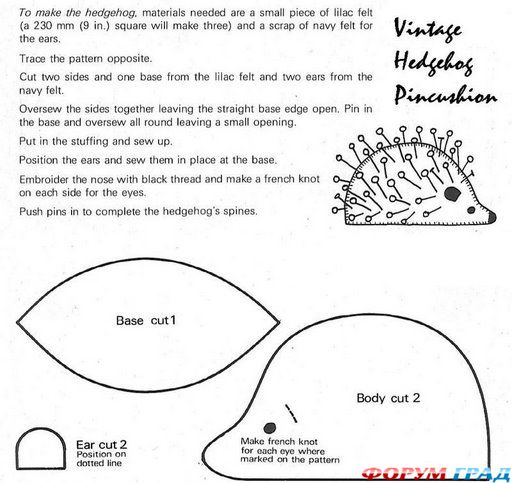 To make the hedgehog, materials needed are a small piece of lilac felt (a 230 mm (9 in.) square will make three) and a scrap of navy felt for the ears.

Trace the pattern opposite.

Cut two sides and one base from the lilac felt and two ears from the navy felt.

Oversew the sides together leaving the straight base edge open. Pin in the base and oversew all round leaving a small opening.

Put in the stuffing and sew up.

Position the ears and sew them in place at the base.

Embroider the nose with black thread and make a french knot on each side for the eyes.

Push pins in to complete the hedgehog's spines.

Vintage Hedgehog Pincushion

Base cut1

Body cut 2

Ear cut 2
Position on dotted line

Make french knot for each eye where marked on the pattern

ФОРУМ ГРАД